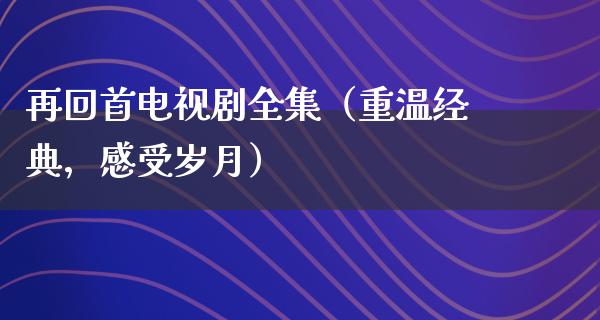 再回首电视剧全集（重温经典，感受岁月）